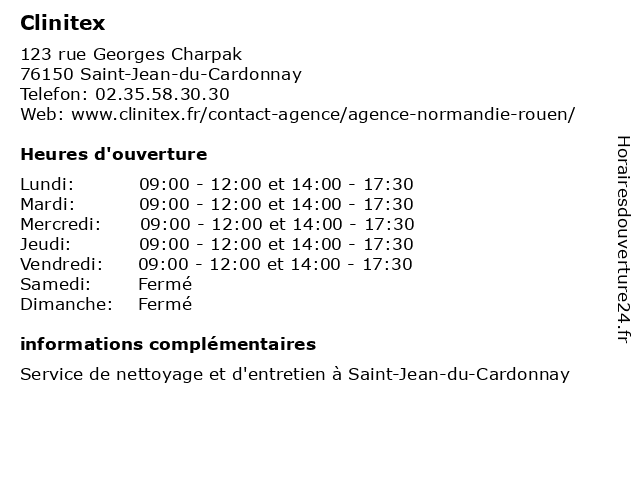 Clinitex

123 rue Georges Charpak
76150 Saint-Jean-du-Cardonnay
Telefon: 02.35.58.30.30
Web: www.clinitex.fr/contact-agence/agence-normandie-rouen/

Heures d'ouverture

| | |
|---|---|
| Lundi: | 09:00 - 12:00 et 14:00 - 17:30 |
| Mardi: | 09:00 - 12:00 et 14:00 - 17:30 |
| Mercredi: | 09:00 - 12:00 et 14:00 - 17:30 |
| Jeudi: | 09:00 - 12:00 et 14:00 - 17:30 |
| Vendredi: | 09:00 - 12:00 et 14:00 - 17:30 |
| Samedi: | Fermé |
| Dimanche: | Fermé |

informations complémentaires

Service de nettoyage et d'entretien à Saint-Jean-du-Cardonnay

Horairesdouverture24.fr